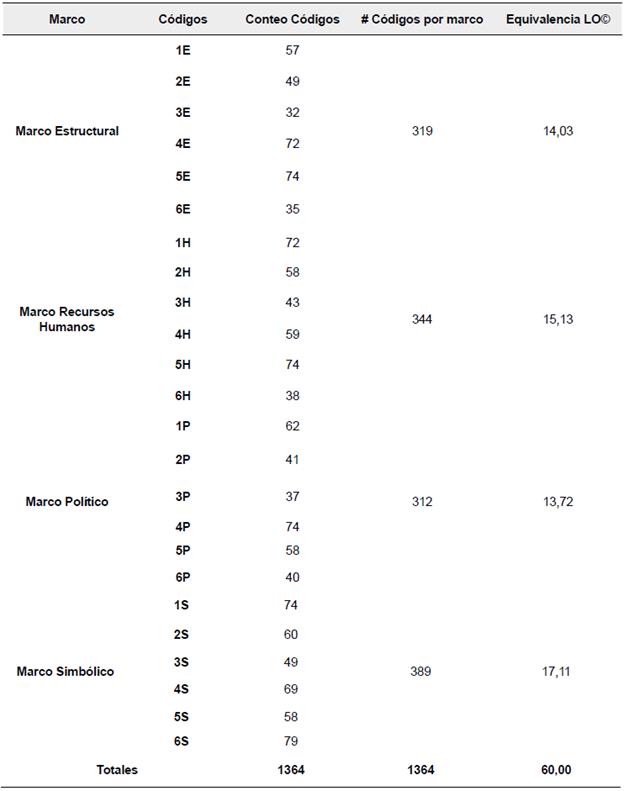 | Marco | Códigos | Conteo Códigos | # Códigos por marco | Equivalencia LO© |
|---|---|---|---|---|
| Marco Estructural | 1E | 57 | 319 | 14,03 |
| | 2E | 49 | | |
| | 3E | 32 | | |
| | 4E | 72 | | |
| | 5E | 74 | | |
| | 6E | 35 | | |
| Marco Recursos Humanos | 1H | 72 | 344 | 15,13 |
| | 2H | 58 | | |
| | 3H | 43 | | |
| | 4H | 59 | | |
| | 5H | 74 | | |
| | 6H | 38 | | |
| Marco Político | 1P | 62 | 312 | 13,72 |
| | 2P | 41 | | |
| | 3P | 37 | | |
| | 4P | 74 | | |
| | 5P | 58 | | |
| | 6P | 40 | | |
| Marco Simbólico | 1S | 74 | 389 | 17,11 |
| | 2S | 60 | | |
| | 3S | 49 | | |
| | 4S | 69 | | |
| | 5S | 58 | | |
| | 6S | 79 | | |
| Totales | | 1364 | 1364 | 60,00 |